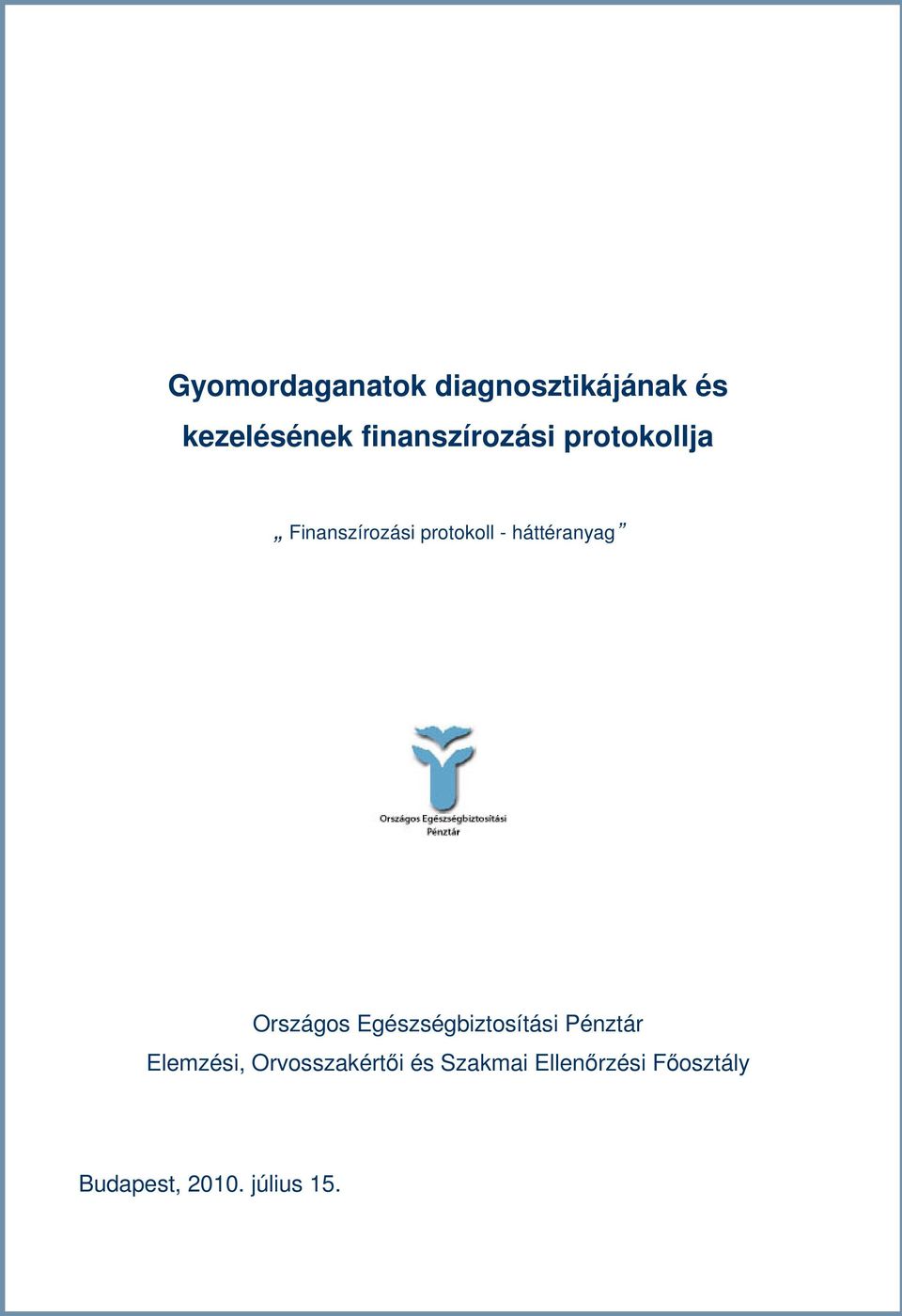 Gyomordaganatok diagnosztikájának és kezelésének finanszírozási protokollja

„ Finanszírozási protokoll - háttéranyag ”

Országos Egészségbiztosítási Pénztár

Országos Egészségbiztosítási Pénztár
Elemzési, Orvosszakértői és Szakmai Ellenőrzési Főosztály

Budapest, 2010. július 15.